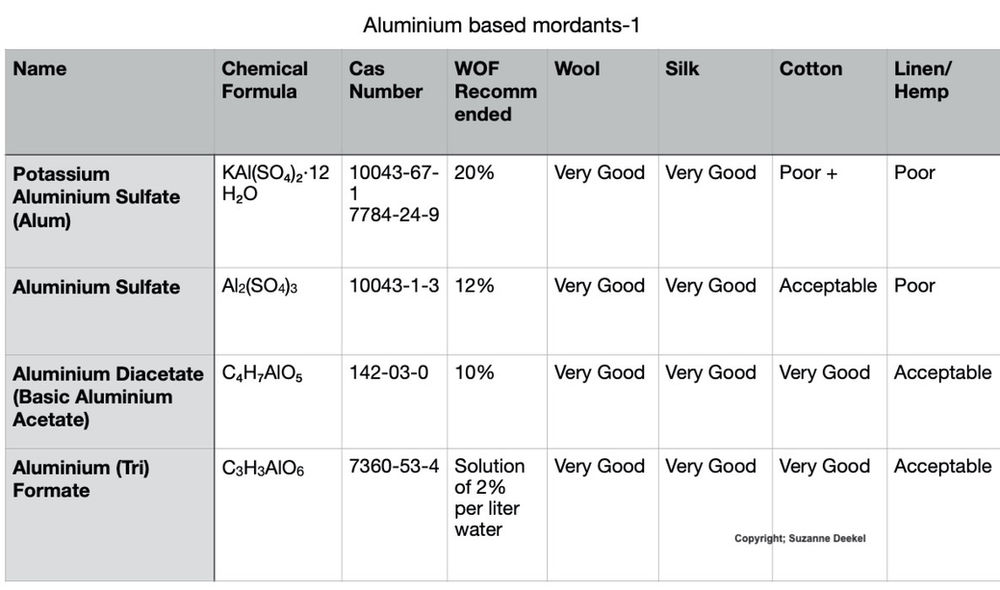 Aluminium based mordants-1

| Name | Chemical Formula | Cas Number | WOF Recommended | Wool | Silk | Cotton | Linen/ Hemp |
|---|---|---|---|---|---|---|---|
| Potassium Aluminium Sulfate (Alum) | $KAl(SO_4)_2 \cdot 12H_2O$ | 10043-67-1 7784-24-9 | 20% | Very Good | Very Good | Poor + | Poor |
| Aluminium Sulfate | $Al_2(SO_4)_3$ | 10043-1-3 | 12% | Very Good | Very Good | Acceptable | Poor |
| Aluminium Diacetate (Basic Aluminium Acetate) | $C_4H_7AlO_5$ | 142-03-0 | 10% | Very Good | Very Good | Very Good | Acceptable |
| Aluminium (Tri) Formate | $C_3H_3AlO_6$ | 7360-53-4 | Solution of 2% per liter water | Very Good | Very Good | Very Good | Acceptable |

Copyright; Suzanne Deekel